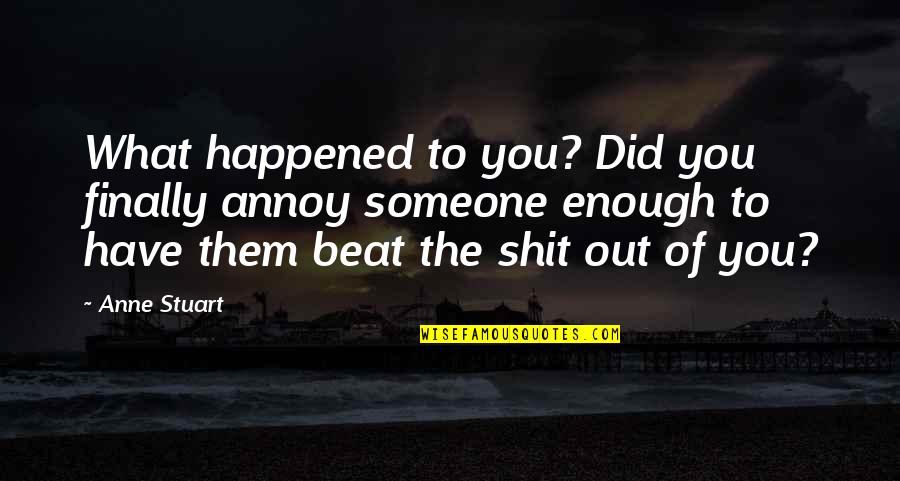 What happened to you? Did you finally annoy someone enough to have them beat the shit out of you?

~ Anne Stuart

WISEFAMOUSQUOTES.COM